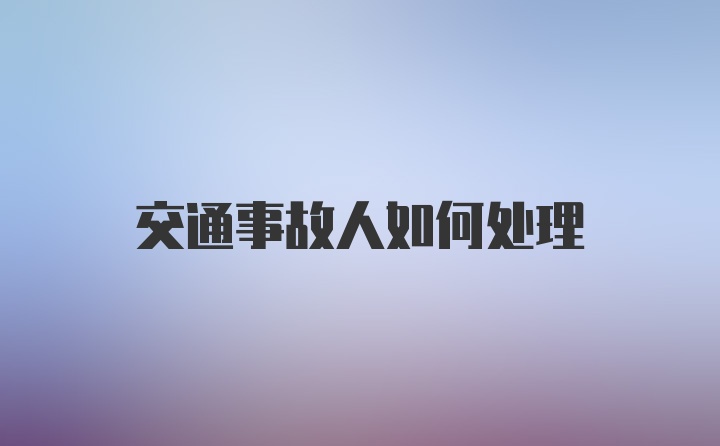 交通事故人如何处理